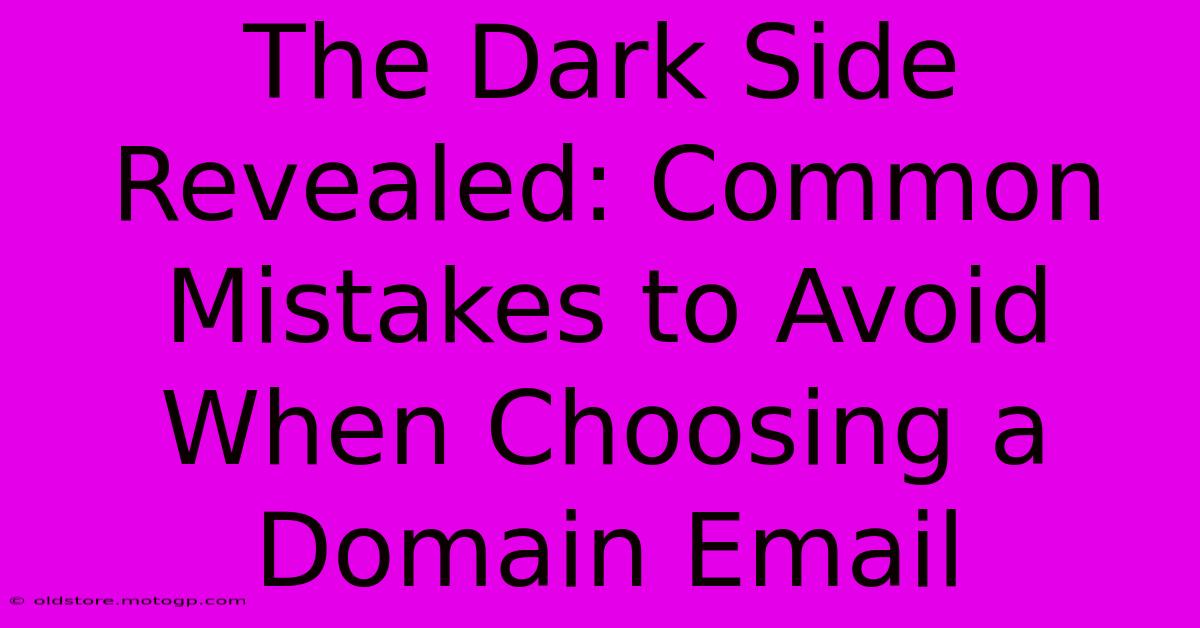 The Dark Side Revealed: Common Mistakes to Avoid When Choosing a Domain Email

© oldstore.motogp.com